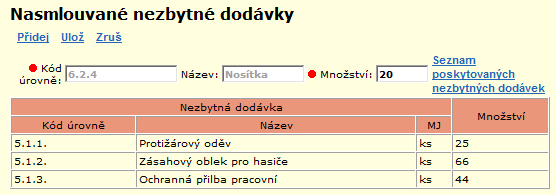 Nasmlouvané nezbytné dodávky

Přidej Ulož Zruš

Kód úrovně: 6.2.4 Název: Nosítka Množství: 20 Seznam poskytovaných nezbytných dodávek

| Nezbytná dodávka | | | Množství |
|---|---|---|---|
| Kód úrovně | Název | MJ | |
| 5.1.1. | Protižárový oděv | ks | 25 |
| 5.1.2. | Zásahový oblek pro hasiče | ks | 66 |
| 5.1.3. | Ochranná přilba pracovní | ks | 44 |